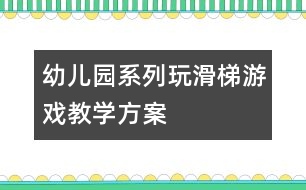 幼儿园系列玩滑梯游戏教学方案